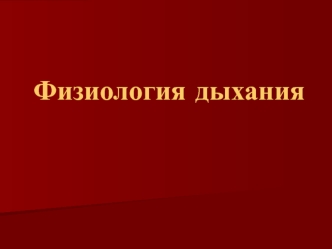 Физиология дыхания